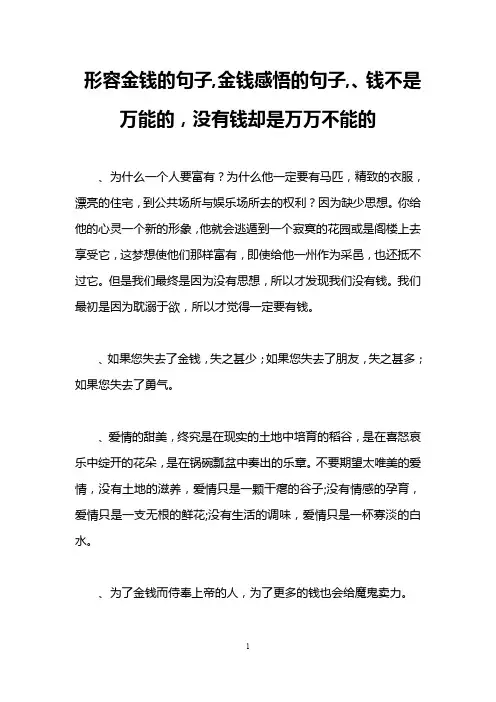 形容金钱的句子,金钱感悟的句子,、钱不是万能的，没有钱却是万万不能的

、为什么一个人要富有？为什么他一定要有马匹，精致的衣服，漂亮的住宅，到公共场所与娱乐场所去的权利？因为缺少思想。你给他的心灵一个新的形象，他就会逃遁到一个寂寞的花园或是阁楼上去享受它，这梦想使他们那样富有，即使给他一州作为采邑，也还抵不过它。但是我们最终是因为没有思想，所以才发现我们没有钱。我们最初是因为耽溺于欲，所以才觉得一定要有钱。

、如果您失去了金钱，失之甚少；如果您失去了朋友，失之甚多；如果您失去了勇气。

、爱情的甜美，终究是在现实的土地中培育的稻谷，是在喜怒哀乐中绽开的花朵，是在锅碗瓢盆中奏出的乐章。不要期望太唯美的爱情，没有土地的滋养，爱情只是一颗干瘪的谷子;没有情感的孕育，爱情只是一支无根的鲜花;没有生活的调味，爱情只是一杯寡淡的白水。

、为了金钱而侍奉上帝的人，为了更多的钱也会给魔鬼卖力。

1